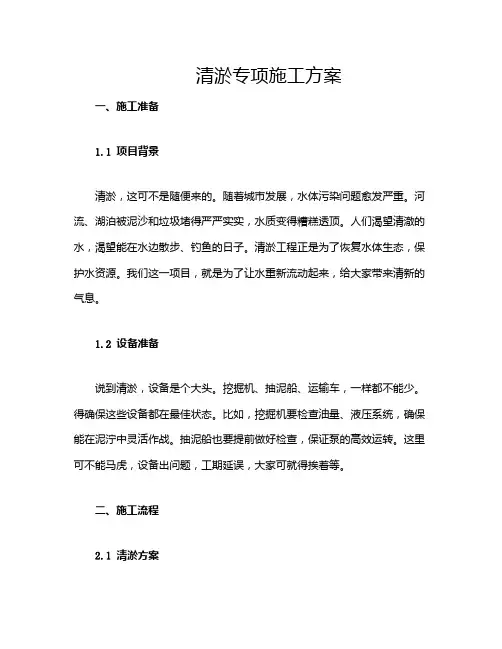 清淤专项施工方案

一、施工准备

1.1 项目背景

清淤，这可不是随便来的。随着城市发展，水体污染问题愈发严重。河流、湖泊被泥沙和垃圾堵得严严实实，水质变得糟糕透顶。人们渴望清澈的水，渴望能在水边散步、钓鱼的日子。清淤工程正是为了恢复水体生态，保护水资源。我们这一项目，就是为了让水重新流动起来，给大家带来清新的气息。

1.2 设备准备

说到清淤，设备是个大头。挖掘机、抽泥船、运输车，一样都不能少。得确保这些设备都在最佳状态。比如，挖掘机要检查油量、液压系统，确保能在泥泞中灵活作战。抽泥船也要提前做好检查，保证泵的高效运转。这里可不能马虎，设备出问题，工期延误，大家可就得挨着等。

二、施工流程

2.1 清淤方案